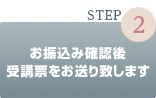 STEP 2

お振込み確認後
受講票をお送り致します